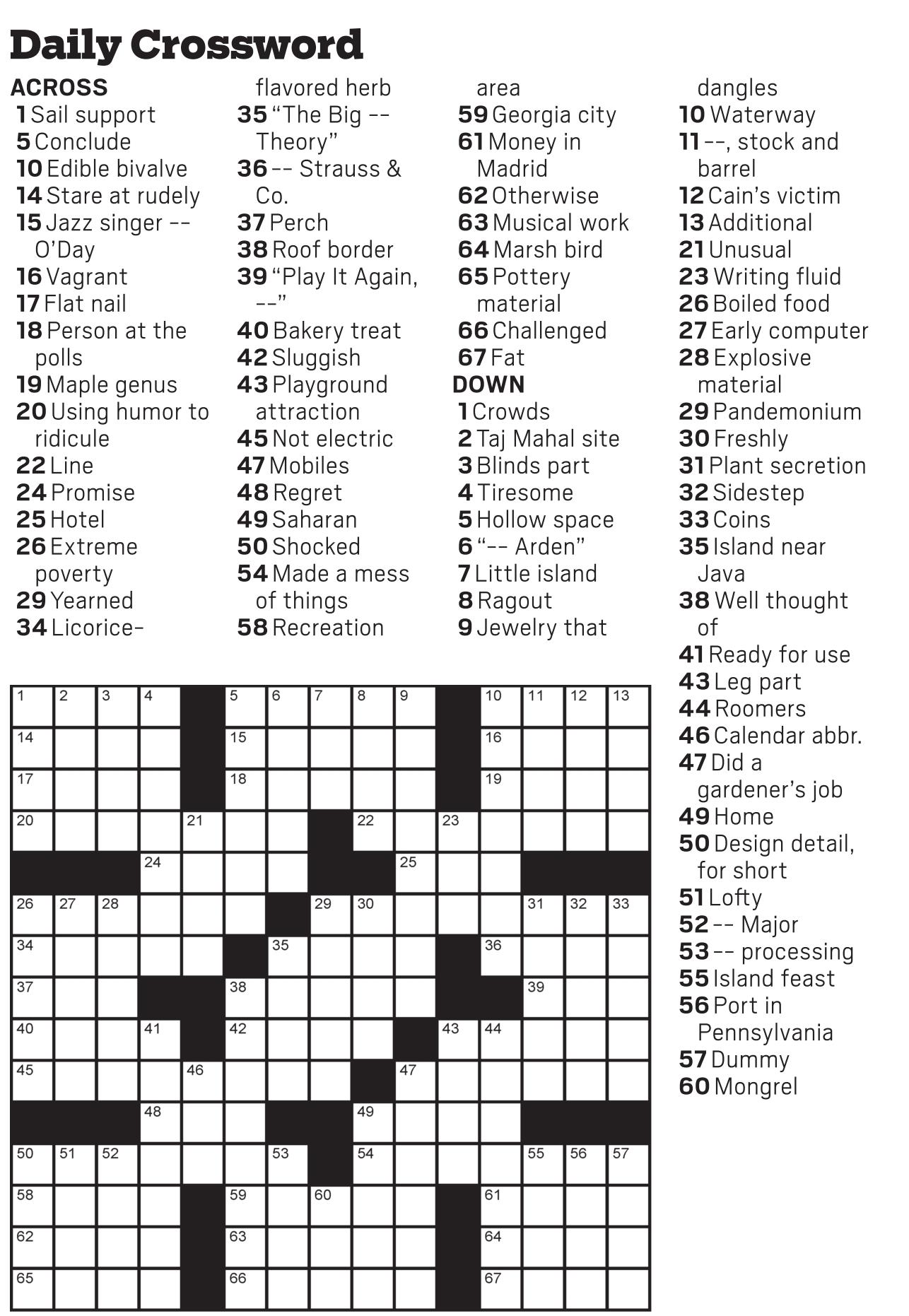 Daily Crossword

ACROSS
1 Sail support
5 Conclude
10 Edible bivalve
14 Stare at rudely
15 Jazz singer -- O'Day
16 Vagrant
17 Flat nail
18 Person at the polls
19 Maple genus
20 Using humor to ridicule
22 Line
24 Promise
25 Hotel
26 Extreme poverty
29 Yearned
34 Licorice-flavored herb
35 "The Big -- Theory"
36 -- Strauss & Co.
37 Perch
38 Roof border
39 "Play It Again, --"
40 Bakery treat
42 Sluggish
43 Playground attraction
45 Not electric
47 Mobiles
48 Regret
49 Saharan
50 Shocked
54 Made a mess of things
58 Recreation area
59 Georgia city
61 Money in Madrid
62 Otherwise
63 Musical work
64 Marsh bird
65 Pottery material
66 Challenged
67 Fat

DOWN
1 Crowds
2 Taj Mahal site
3 Blinds part
4 Tiresome
5 Hollow space
6 "-- Arden"
7 Little island
8 Ragout
9 Jewelry that dangles
10 Waterway
11 --, stock and barrel
12 Cain's victim
13 Additional
21 Unusual
23 Writing fluid
26 Boiled food
27 Early computer
28 Explosive material
29 Pandemonium
30 Freshly
31 Plant secretion
32 Sidestep
33 Coins
35 Island near Java
38 Well thought of
41 Ready for use
43 Leg part
44 Roomers
46 Calendar abbr.
47 Did a gardener's job
49 Home
50 Design detail, for short
51 Lofty
52 -- Major
53 -- processing
55 Island feast
56 Port in Pennsylvania
57 Dummy
60 Mongrel

1 2 3 4 5 6 7 8 9 10 11 12 13
14 15 16
17 18 19
20 21 22 23
24 25
26 27 28 29 30 31 32 33
34 35 36
37 38 39
40 41 42 43 44
45 46 47
48 49
50 51 52 53 54 55 56 57
58 59 60 61
62 63 64
65 66 67